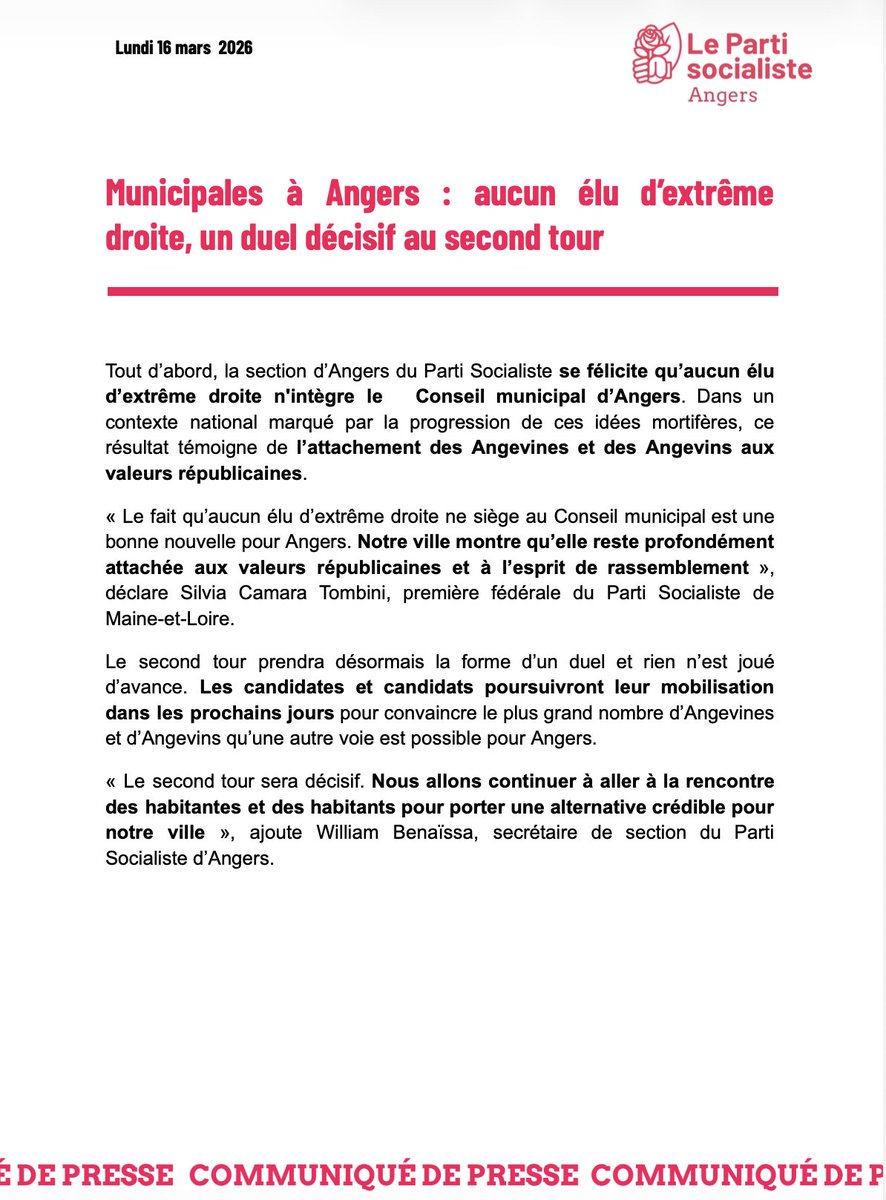 Lundi 16 mars 2026

Le Parti socialiste
Angers

Municipales à Angers : aucun élu d'extrême droite, un duel décisif au second tour

Tout d'abord, la section d'Angers du Parti Socialiste se félicite qu'aucun élu d'extrême droite n'intègre le Conseil municipal d'Angers. Dans un contexte national marqué par la progression de ces idées mortifères, ce résultat témoigne de l'attachement des Angevines et des Angevins aux valeurs républicaines.

« Le fait qu'aucun élu d'extrême droite ne siège au Conseil municipal est une bonne nouvelle pour Angers. Notre ville montre qu'elle reste profondément attachée aux valeurs républicaines et à l'esprit de rassemblement », déclare Silvia Camara Tombini, première fédérale du Parti Socialiste de Maine-et-Loire.

Le second tour prendra désormais la forme d'un duel et rien n'est joué d'avance. Les candidates et candidats poursuivront leur mobilisation dans les prochains jours pour convaincre le plus grand nombre d'Angevines et d'Angevins qu'une autre voie est possible pour Angers.

« Le second tour sera décisif. Nous allons continuer à aller à la rencontre des habitantes et des habitants pour porter une alternative crédible pour notre ville », ajoute William Benaïssa, secrétaire de section du Parti Socialiste d'Angers.

É DE PRESSE COMMUNIQUÉ DE PRESSE COMMUNIQUÉ DE P